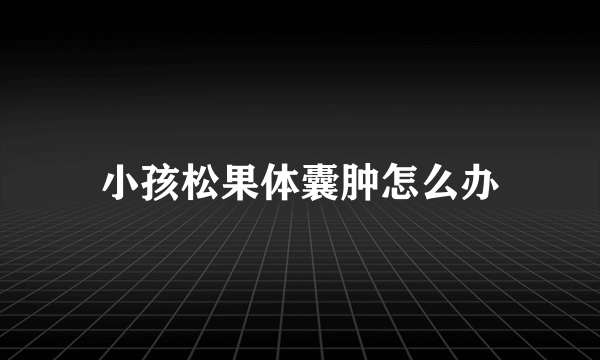 小孩松果体囊肿怎么办